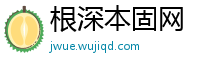 根深本固网
jwue.wujiqd.com